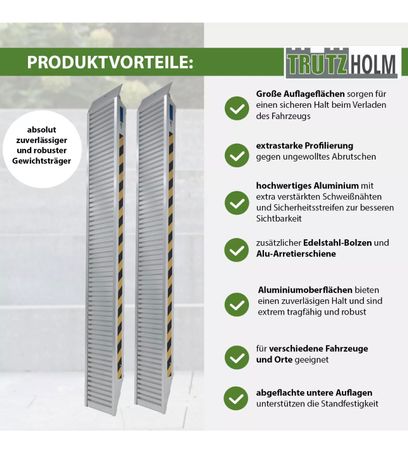 PRODUKTVORTEILE:

TRUTZHOLM

absolut zuverlässiger und robuster Gewichtsträger

Große Auflageflächen sorgen für einen sicheren Halt beim Verladen des Fahrzeugs

extrastarke Profilierung gegen ungewolltes Abrutschen

hochwertiges Aluminium mit extra verstärkten Schweißnähten und Sicherheitsstreifen zur besseren Sichtbarkeit

zusätzlicher Edelstahl-Bolzen und Alu-Arretierschiene

Aluminiumoberflächen bieten einen zuverläsigen Halt und sind extrem tragfähig und robust

für verschiedene Fahrzeuge und Orte geeignet

abgeflachte untere Auflagen unterstützen die Standfestigkeit